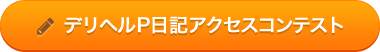 デリヘルP日記アクセスコンテスト